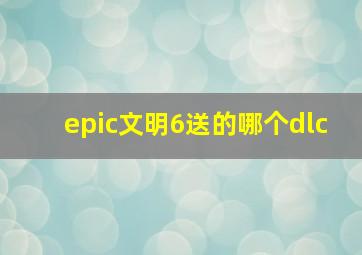 epic文明6送的哪个dlc